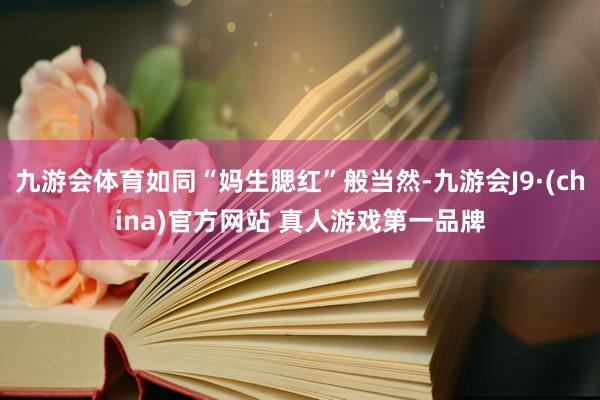 九游会体育如同“妈生腮红”般当然-九游会J9·(china)官方网站 真人游戏第一品牌